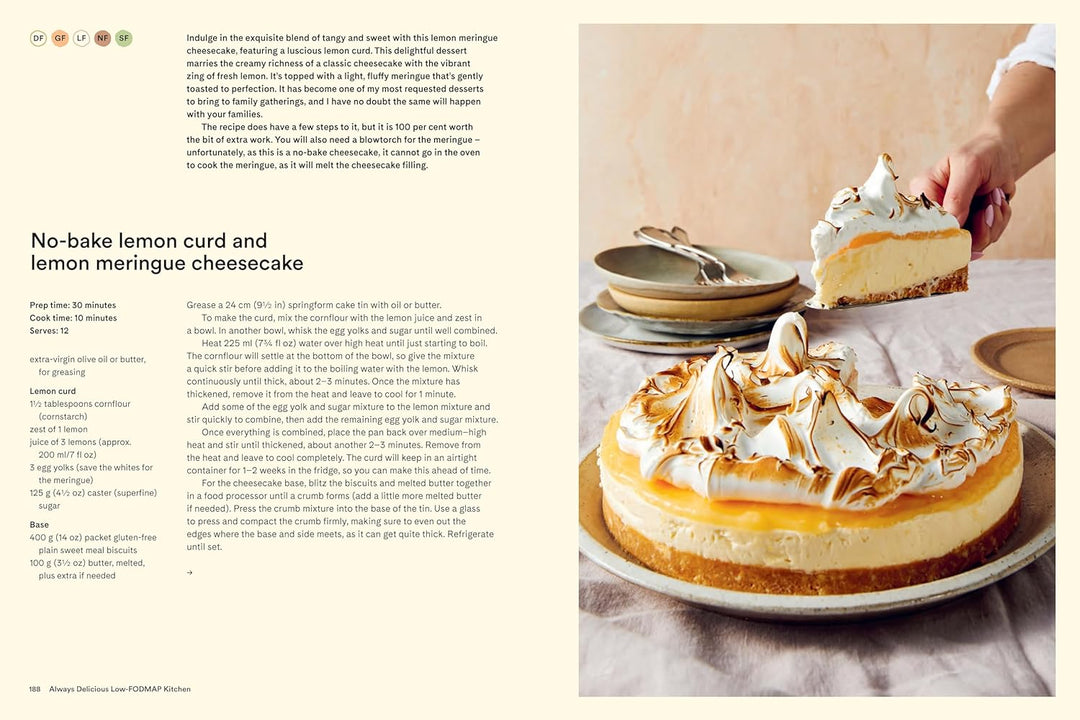 DF GF LF NF SF

Indulge in the exquisite blend of tangy and sweet with this lemon meringue cheesecake, featuring a luscious lemon curd. This delightful dessert marries the creamy richness of a classic cheesecake with the vibrant zing of fresh lemon. It's topped with a light, fluffy meringue that's gently toasted to perfection. It has become one of my most requested desserts to bring to family gatherings, and I have no doubt the same will happen with your families.

The recipe does have a few steps to it, but it is 100 per cent worth the bit of extra work. You will also need a blowtorch for the meringue – unfortunately, as this is a no-bake cheesecake, it cannot go in the oven to cook the meringue, as it will melt the cheesecake filling.

No-bake lemon curd and lemon meringue cheesecake

Prep time: 30 minutes
Cook time: 10 minutes
Serves: 12

extra-virgin olive oil or butter, for greasing

Lemon curd
1½ tablespoons cornflour (cornstarch)
zest of 1 lemon
juice of 3 lemons (approx. 200 ml/7 fl oz)
3 egg yolks (save the whites for the meringue)
125 g (4½ oz) caster (superfine) sugar

Base
400 g (14 oz) packet gluten-free plain sweet meal biscuits
100 g (3½ oz) butter, melted, plus extra if needed

Grease a 24 cm (9½ in) springform cake tin with oil or butter.

To make the curd, mix the cornflour with the lemon juice and zest in a bowl. In another bowl, whisk the egg yolks and sugar until well combined.

Heat 225 ml (7¾ fl oz) water over high heat until just starting to boil. The cornflour will settle at the bottom of the bowl, so give the mixture a quick stir before adding it to the boiling water with the lemon. Whisk continuously until thick, about 2–3 minutes. Once the mixture has thickened, remove it from the heat and leave to cool for 1 minute.

Add some of the egg yolk and sugar mixture to the lemon mixture and stir quickly to combine, then add the remaining egg yolk and sugar mixture.

Once everything is combined, place the pan back over medium–high heat and stir until thickened, about another 2–3 minutes. Remove from the heat and leave to cool completely. The curd will keep in an airtight container for 1–2 weeks in the fridge, so you can make this ahead of time.

For the cheesecake base, blitz the biscuits and melted butter together in a food processor until a crumb forms (add a little more melted butter if needed). Press the crumb mixture into the base of the tin. Use a glass to press and compact the crumb firmly, making sure to even out the edges where the base and side meets, as it can get quite thick. Refrigerate until set.

→

188 Always Delicious Low-FODMAP Kitchen